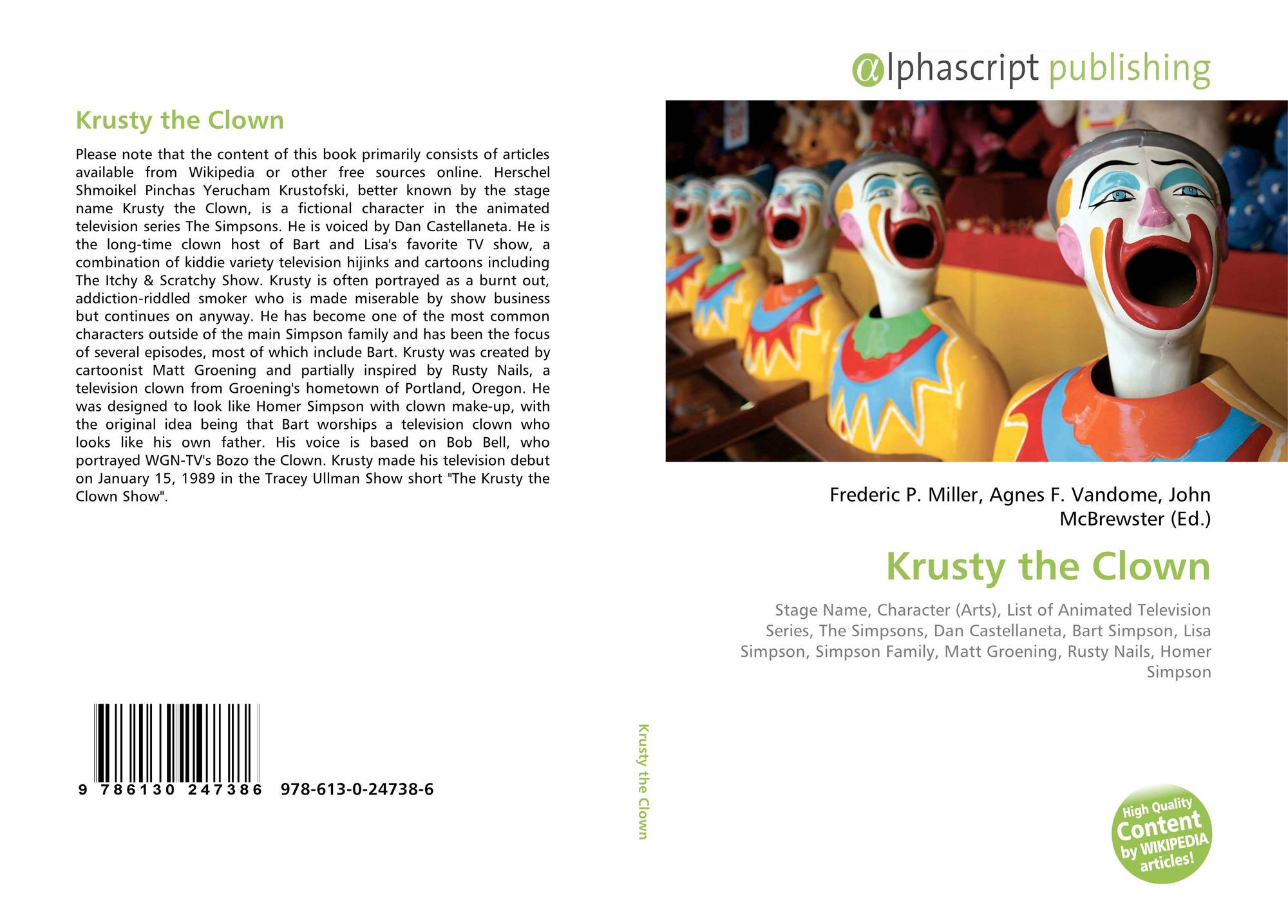 Krusty the Clown

Please note that the content of this book primarily consists of articles available from Wikipedia or other free sources online. Herschel Shmoikel Pinchas Yerucham Krustofski, better known by the stage name Krusty the Clown, is a fictional character in the animated television series The Simpsons. He is voiced by Dan Castellaneta. He is the long-time clown host of Bart and Lisa's favorite TV show, a combination of kiddie variety television hijinks and cartoons including The Itchy & Scratchy Show. Krusty is often portrayed as a burnt out, addiction-riddled smoker who is made miserable by show business but continues on anyway. He has become one of the most common characters outside of the main Simpson family and has been the focus of several episodes, most of which include Bart. Krusty was created by cartoonist Matt Groening and partially inspired by Rusty Nails, a television clown from Groening's hometown of Portland, Oregon. He was designed to look like Homer Simpson with clown make-up, with the original idea being that Bart worships a television clown who looks like his own father. His voice is based on Bob Bell, who portrayed WGN-TV's Bozo the Clown. Krusty made his television debut on January 15, 1989 in the Tracey Ullman Show short "The Krusty the Clown Show".

9 786130 247386 978-613-0-24738-6

Krusty the Clown

αlphascript publishing

Frederic P. Miller, Agnes F. Vandome, John McBrewster (Ed.)

Krusty the Clown

Stage Name, Character (Arts), List of Animated Television Series, The Simpsons, Dan Castellaneta, Bart Simpson, Lisa Simpson, Simpson Family, Matt Groening, Rusty Nails, Homer Simpson

High Quality Content by WIKIPEDIA articles!